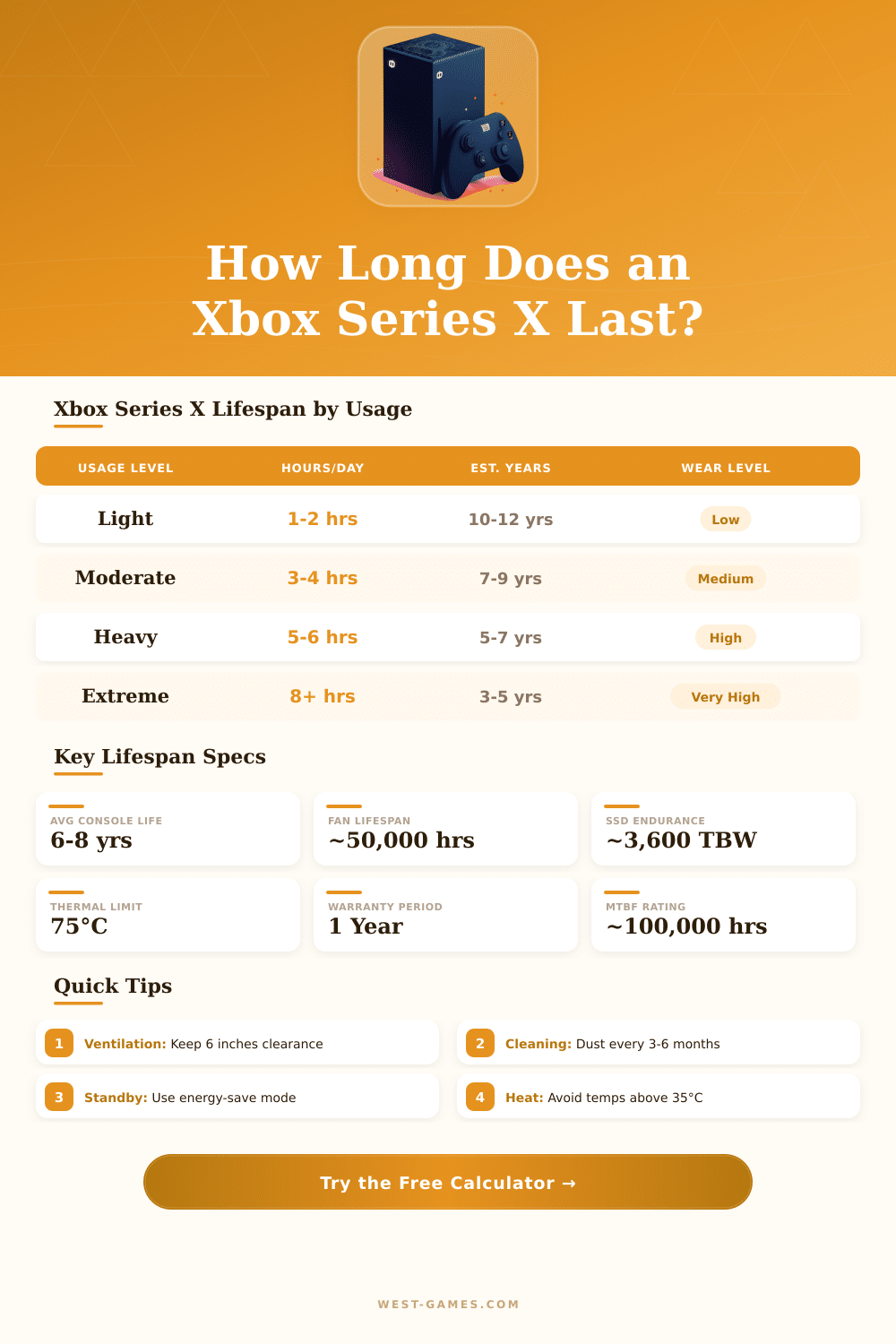 How Long Does an Xbox Series X Last?

Xbox Series X Lifespan by Usage

| USAGE LEVEL | HOURS/DAY | EST. YEARS | WEAR LEVEL |
|---|---|---|---|
| Light | 1-2 hrs | 10-12 yrs | Low |
| Moderate | 3-4 hrs | 7-9 yrs | Medium |
| Heavy | 5-6 hrs | 5-7 yrs | High |
| Extreme | 8+ hrs | 3-5 yrs | Very High |

Key Lifespan Specs

AVG CONSOLE LIFE
6-8 yrs

FAN LIFESPAN
~50,000 hrs

SSD ENDURANCE
~3,600 TBW

THERMAL LIMIT
75°C

WARRANTY PERIOD
1 Year

MTBF RATING
~100,000 hrs

Quick Tips

1 Ventilation: Keep 6 inches clearance

2 Cleaning: Dust every 3-6 months

3 Standby: Use energy-save mode

4 Heat: Avoid temps above 35°C

Try the Free Calculator →

WEST-GAMES.COM